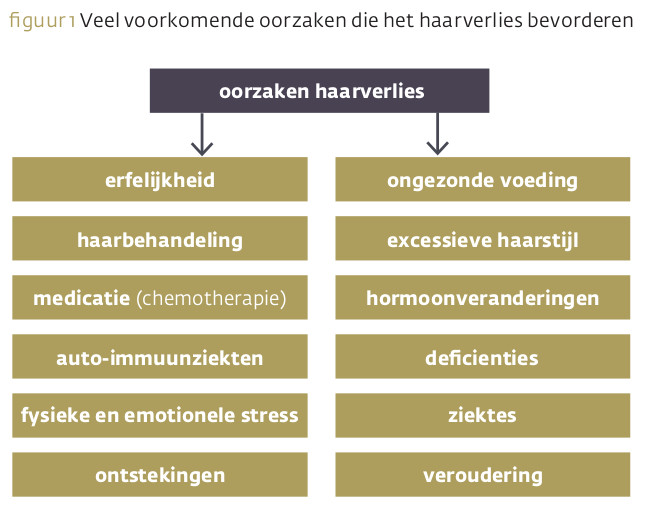 figuur 1 Veel voorkomende oorzaken die het haarverlies bevorderen

oorzaken haarverlies

erfelijkheid

haarbehandeling

medicatie (chemotherapie)

auto-immuunziekten

fysieke en emotionele stress

ontstekingen

ongezonde voeding

excessieve haarstijl

hormoonveranderingen

deficienties

ziektes

veroudering